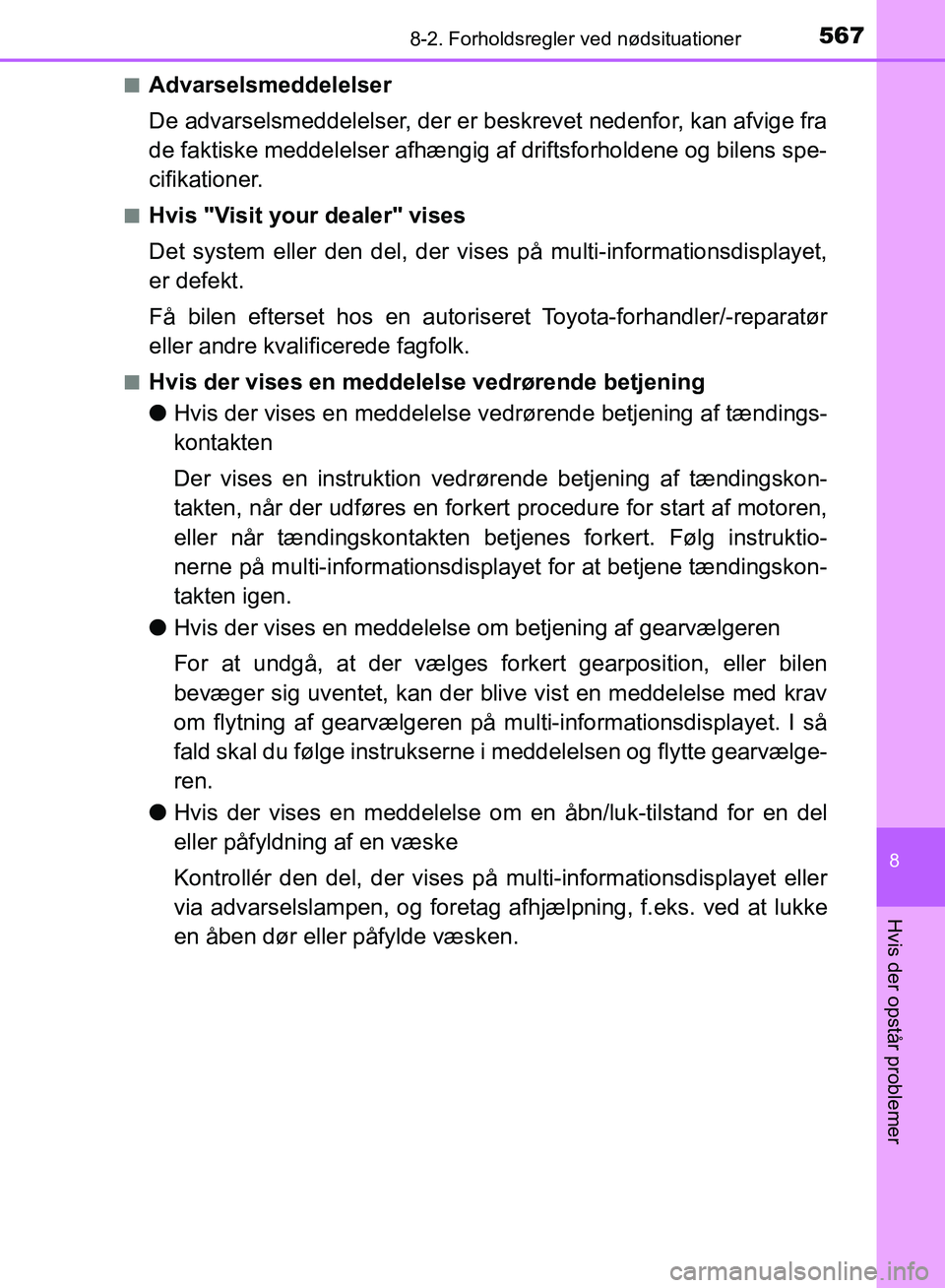 8-2. Forholdsregler ved nødsituationer

567

■ Advarselsmeddelelser

De advarselsmeddelelser, der er beskrevet nedenfor, kan afvige fra de faktiske meddelelser afhængig af driftsforholdene og bilens specifikationer.

■ Hvis "Visit your dealer" vises

Det system eller den del, der vises på multi-informationsdisplayet, er defekt.

Få bilen efterset hos en autoriseret Toyota-forhandler/-reparatør eller andre kvalificerede fagfolk.

■ Hvis der vises en meddelelse vedrørende betjening

● Hvis der vises en meddelelse vedrørende betjening af tændingskontakten

Der vises en instruktion vedrørende betjening af tændingskontakten, når der udføres en forkert procedure for start af motoren, eller når tændingskontakten betjenes forkert. Følg instruktionerne på multi-informationsdisplayet for at betjene tændingskontakten igen.

● Hvis der vises en meddelelse om betjening af gearvælgeren

For at undgå, at der vælges forkert gearposition, eller bilen bevæger sig uventet, kan der blive vist en meddelelse med krav om flytning af gearvælgeren på multi-informationsdisplayet. I så fald skal du følge instrukserne i meddelelsen og flytte gearvælgeren.

● Hvis der vises en meddelelse om en åbn/luk-tilstand for en del eller påfyldning af en væske

Kontrollér den del, der vises på multi-informationsdisplayet eller via advarselslampen, og foretag afhjælpning, f.eks. ved at lukke en åben dør eller påfylde væsken.

8

Hvis der opstår problemer

carmanualsonline.info